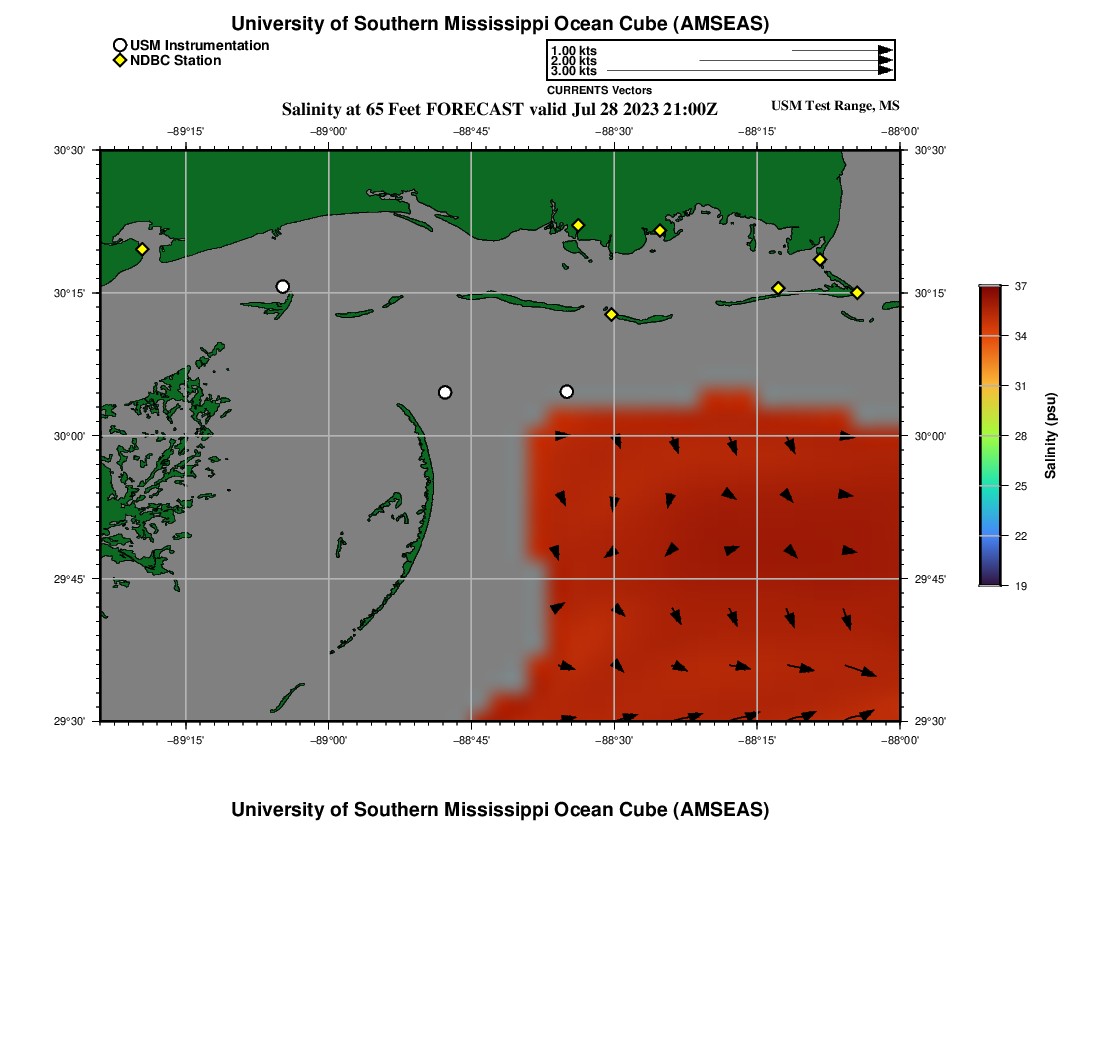 University of Southern Mississippi Ocean Cube (AMSEAS)

USM Instrumentation
NDBC Station

1.00 kts
2.00 kts
3.00 kts
CURRENTS Vectors

Salinity at 65 Feet FORECAST valid Jul 28 2023 21:00Z

USM Test Range, MS

−89°15' −89°00' −88°45' −88°30' −88°15' −88°00'

30°30' 30°15' 30°00' 29°45' 29°30'

30°30' 30°15' 30°00' 29°45' 29°30'

−89°15' −89°00' −88°45' −88°30' −88°15' −88°00'

37 34 31 28 25 22 19

Salinity (psu)

University of Southern Mississippi Ocean Cube (AMSEAS)